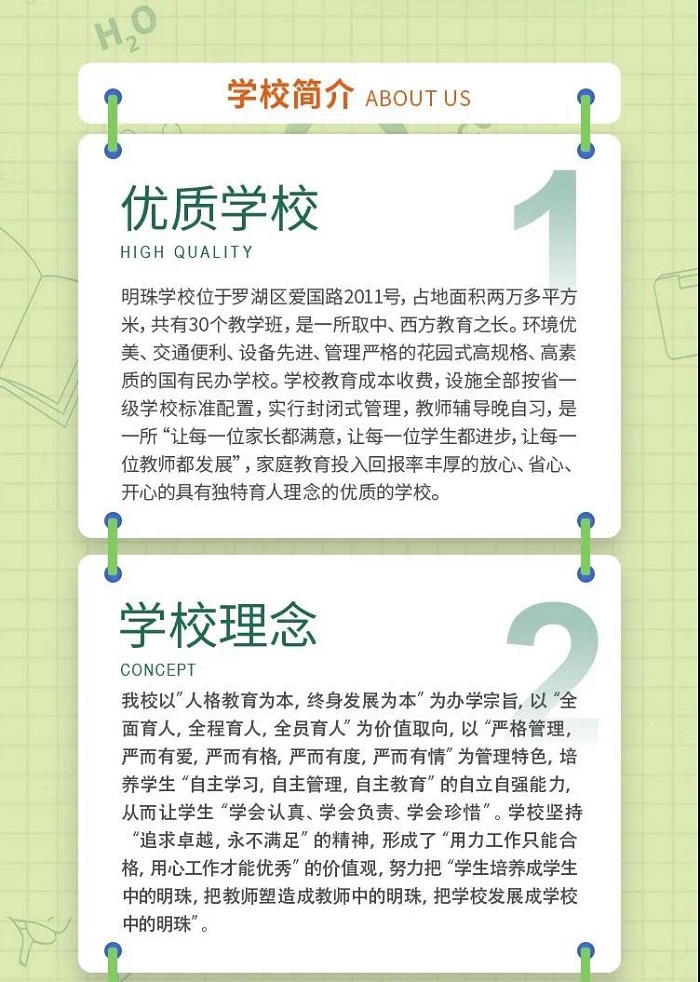 $H_2O$

学校简介 ABOUT US

优质学校

HIGH QUALITY

1

明珠学校位于罗湖区爱国路2011号，占地面积两万多平方米，共有30个教学班，是一所取中、西方教育之长。环境优美、交通便利、设备先进、管理严格的花园式高规格、高素质的国有民办学校。学校教育成本收费，设施全部按省一级学校标准配置，实行封闭式管理，教师辅导晚自习，是一所“让每一位家长都满意，让每一位学生都进步，让每一位教师都发展”，家庭教育投入回报率丰厚的放心、省心、开心的具有独特育人理念的优质的学校。

学校理念

CONCEPT

2

我校以“人格教育为本，终身发展为本”为办学宗旨，以“全面育人，全程育人，全员育人”为价值取向，以“严格管理，严而有爱，严而有格，严而有度，严而有情”为管理特色，培养学生“自主学习，自主管理，自主教育”的自立自强能力，从而让学生“学会认真、学会负责、学会珍惜”。学校坚持“追求卓越，永不满足”的精神，形成了“用力工作只能合格，用心工作才能优秀”的价值观，努力把“学生培养成学生中的明珠，把教师塑造成教师中的明珠，把学校发展成学校中的明珠”。